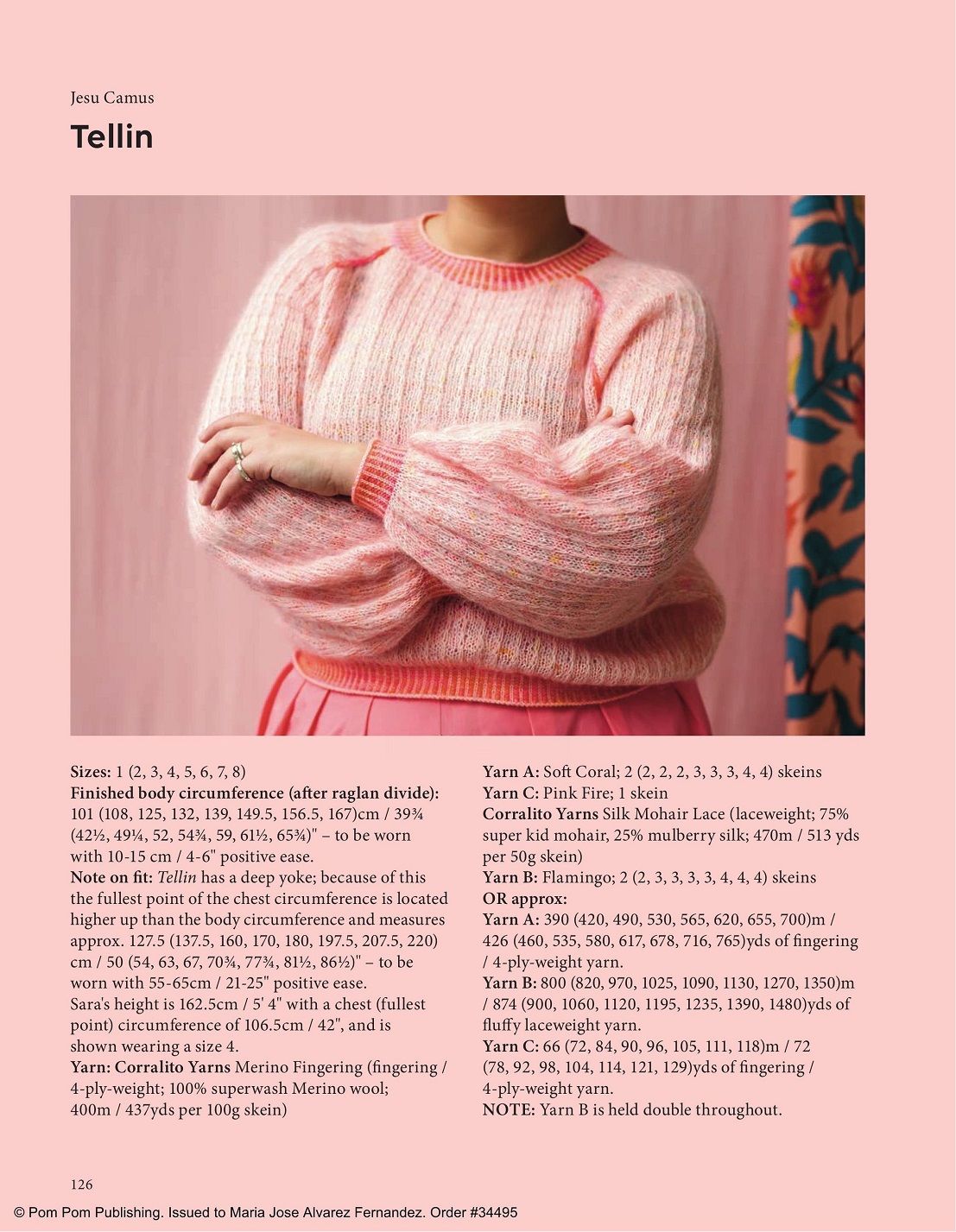 Jesu Camus

Tellin

Sizes: 1 (2, 3, 4, 5, 6, 7, 8)
Finished body circumference (after raglan divide): 101 (108, 125, 132, 139, 149.5, 156.5, 167)cm / 39¾ (42½, 49¼, 52, 54¾, 59, 61½, 65¾)" – to be worn with 10-15 cm / 4-6" positive ease.
Note on fit: Tellin has a deep yoke; because of this the fullest point of the chest circumference is located higher up than the body circumference and measures approx. 127.5 (137.5, 160, 170, 180, 197.5, 207.5, 220) cm / 50 (54, 63, 67, 70¾, 77¾, 81½, 86½)" – to be worn with 55-65cm / 21-25" positive ease.
Sara's height is 162.5cm / 5' 4" with a chest (fullest point) circumference of 106.5cm / 42", and is shown wearing a size 4.
Yarn: Corralito Yarns Merino Fingering (fingering / 4-ply-weight; 100% superwash Merino wool; 400m / 437yds per 100g skein)

Yarn A: Soft Coral; 2 (2, 2, 2, 3, 3, 3, 4, 4) skeins
Yarn C: Pink Fire; 1 skein
Corralito Yarns Silk Mohair Lace (laceweight; 75% super kid mohair, 25% mulberry silk; 470m / 513 yds per 50g skein)
Yarn B: Flamingo; 2 (2, 3, 3, 3, 3, 4, 4, 4) skeins
OR approx:
Yarn A: 390 (420, 490, 530, 565, 620, 655, 700)m / 426 (460, 535, 580, 617, 678, 716, 765)yds of fingering / 4-ply-weight yarn.
Yarn B: 800 (820, 970, 1025, 1090, 1130, 1270, 1350)m / 874 (900, 1060, 1120, 1195, 1235, 1390, 1480)yds of fluffy laceweight yarn.
Yarn C: 66 (72, 84, 90, 96, 105, 111, 118)m / 72 (78, 92, 98, 104, 114, 121, 129)yds of fingering / 4-ply-weight yarn.
NOTE: Yarn B is held double throughout.

126

© Pom Pom Publishing. Issued to Maria Jose Alvarez Fernandez. Order #34495